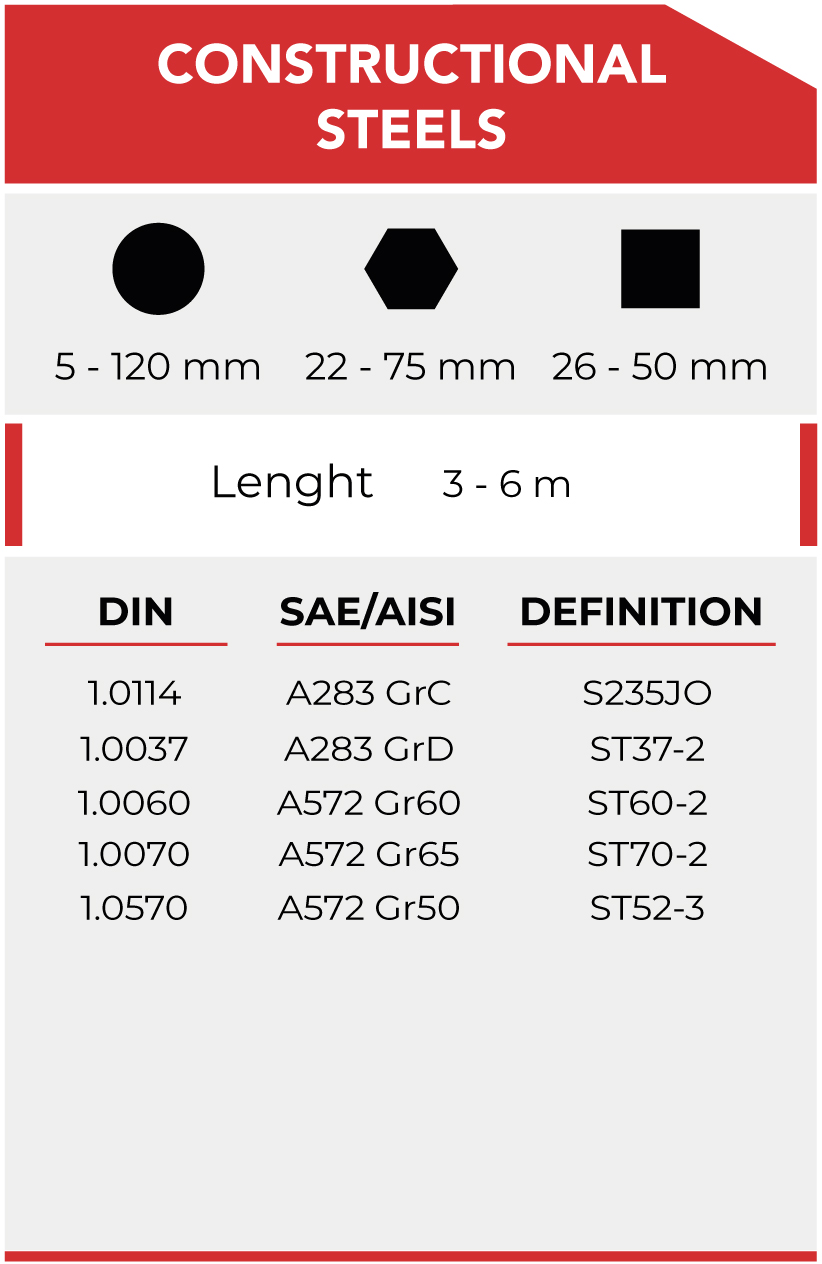 CONSTRUCTIONAL STEELS

5 - 120 mm 22 - 75 mm 26 - 50 mm

Lenght 3 - 6 m

| DIN | SAE/AISI | DEFINITION |
|---|---|---|
| 1.0114 | A283 GrC | S235JO |
| 1.0037 | A283 GrD | ST37-2 |
| 1.0060 | A572 Gr60 | ST60-2 |
| 1.0070 | A572 Gr65 | ST70-2 |
| 1.0570 | A572 Gr50 | ST52-3 |